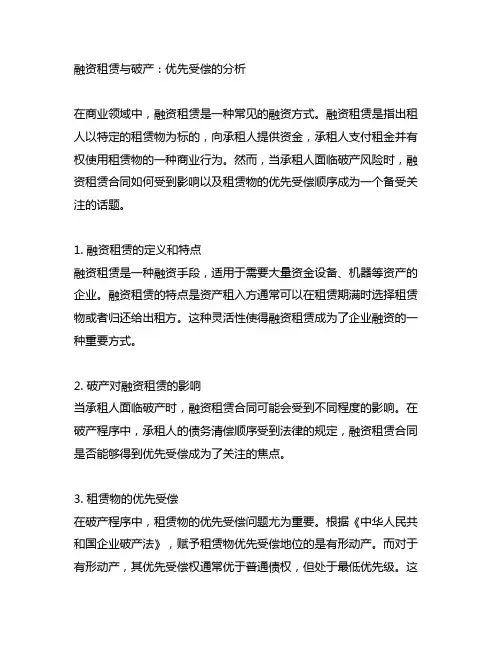 融资租赁与破产：优先受偿的分析

在商业领域中，融资租赁是一种常见的融资方式。融资租赁是指出租人以特定的租赁物为标的，向承租人提供资金，承租人支付租金并有权使用租赁物的一种商业行为。然而，当承租人面临破产风险时，融资租赁合同如何受到影响以及租赁物的优先受偿顺序成为一个备受关注的话题。

1. 融资租赁的定义和特点
融资租赁是一种融资手段，适用于需要大量资金设备、机器等资产的企业。融资租赁的特点是资产租入方通常可以在租赁期满时选择租赁物或者归还给出租方。这种灵活性使得融资租赁成为了企业融资的一种重要方式。

2. 破产对融资租赁的影响
当承租人面临破产时，融资租赁合同可能会受到不同程度的影响。在破产程序中，承租人的债务清偿顺序受到法律的规定，融资租赁合同是否能够得到优先受偿成为了关注的焦点。

3. 租赁物的优先受偿
在破产程序中，租赁物的优先受偿问题尤为重要。根据《中华人民共和国企业破产法》，赋予租赁物优先受偿地位的是有形动产。而对于有形动产，其优先受偿权通常优于普通债权，但处于最低优先级。这